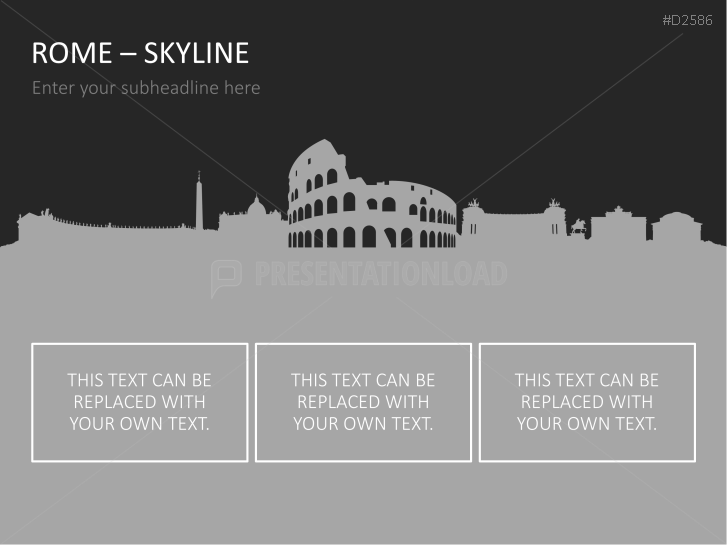 #D2586

ROME – SKYLINE

Enter your subheadline here

THIS TEXT CAN BE REPLACED WITH YOUR OWN TEXT.

THIS TEXT CAN BE REPLACED WITH YOUR OWN TEXT.

THIS TEXT CAN BE REPLACED WITH YOUR OWN TEXT.

PRESENTATIONLOAD